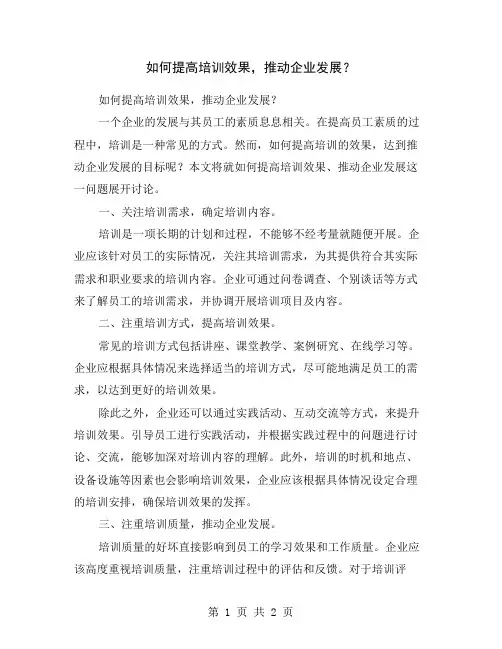 如何提高培训效果，推动企业发展？

如何提高培训效果，推动企业发展？

一个企业的发展与其员工的素质息息相关。在提高员工素质的过程中，培训是一种常见的方式。然而，如何提高培训的效果，达到推动企业发展的目标呢？本文将就如何提高培训效果、推动企业发展这一问题展开讨论。

一、关注培训需求，确定培训内容。

培训是一项长期的计划和过程，不能够不经考量就随便开展。企业应该针对员工的实际情况，关注其培训需求，为其提供符合其实际需求和职业要求的培训内容。企业可通过问卷调查、个别谈话等方式来了解员工的培训需求，并协调开展培训项目及内容。

二、注重培训方式，提高培训效果。

常见的培训方式包括讲座、课堂教学、案例研究、在线学习等。企业应根据具体情况来选择适当的培训方式，尽可能地满足员工的需求，以达到更好的培训效果。

除此之外，企业还可以通过实践活动、互动交流等方式，来提升培训效果。引导员工进行实践活动，并根据实践过程中的问题进行讨论、交流，能够加深对培训内容的理解。此外，培训的时机和地点、设备设施等因素也会影响培训效果，企业应该根据具体情况设定合理的培训安排，确保培训效果的发挥。

三、注重培训质量，推动企业发展。

培训质量的好坏直接影响到员工的学习效果和工作质量。企业应该高度重视培训质量，注重培训过程中的评估和反馈。对于培训评

第 1 页 共 2 页